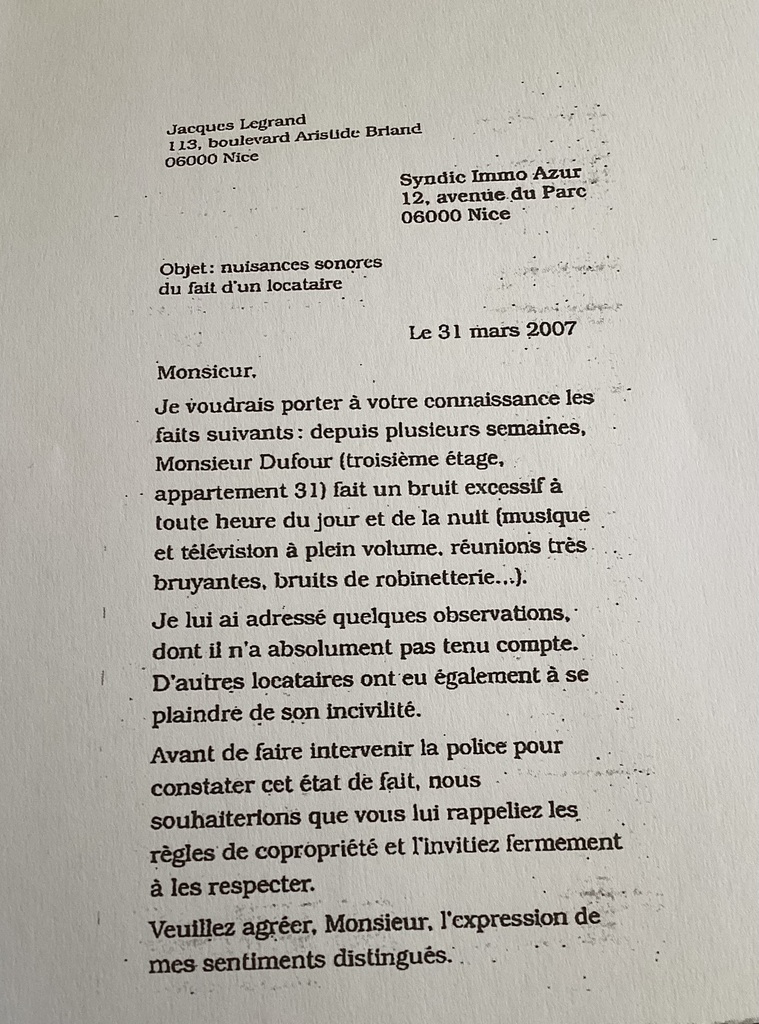 Jacques Legrand
113, boulevard Aristide Briand
06000 Nice

Syndic Immo Azur
12, avenue du Parc
06000 Nice

Objet: nuisances sonores
du fait d'un locataire

Le 31 mars 2007

Monsieur,

Je voudrais porter à votre connaissance les faits suivants: depuis plusieurs semaines, Monsieur Dufour (troisième étage, appartement 31) fait un bruit excessif à toute heure du jour et de la nuit (musique et télévision à plein volume, réunions très bruyantes, bruits de robinetterie...).

Je lui ai adressé quelques observations, dont il n'a absolument pas tenu compte. D'autres locataires ont eu également à se plaindre de son incivilité.

Avant de faire intervenir la police pour constater cet état de fait, nous souhaiterions que vous lui rappeliez les règles de copropriété et l'invitiez fermement à les respecter.

Veuillez agréer, Monsieur, l'expression de mes sentiments distingués.